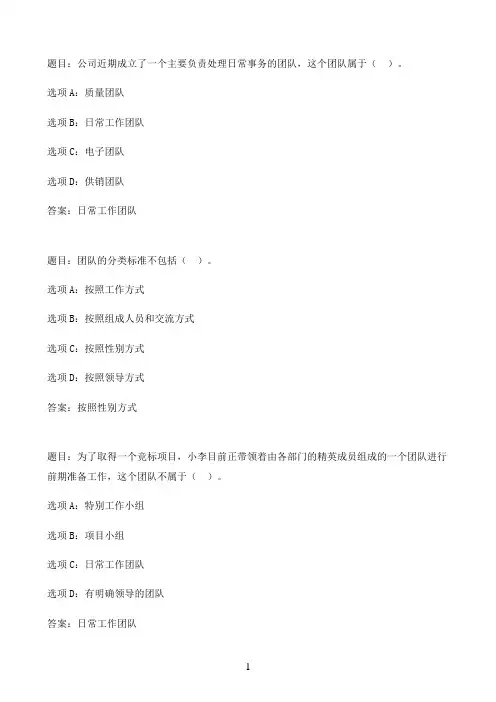 题目：公司近期成立了一个主要负责处理日常事务的团队，这个团队属于（　）。

选项A：质量团队

选项B：日常工作团队

选项C：电子团队

选项D：供销团队

答案：日常工作团队

题目：团队的分类标准不包括（　）。

选项A：按照工作方式

选项B：按照组成人员和交流方式

选项C：按照性别方式

选项D：按照领导方式

答案：按照性别方式

题目：为了取得一个竞标项目，小李目前正带领着由各部门的精英成员组成的一个团队进行前期准备工作，这个团队不属于（　）。

选项A：特别工作小组

选项B：项目小组

选项C：日常工作团队

选项D：有明确领导的团队

答案：日常工作团队

1